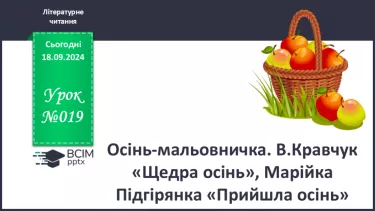 Літературне читання

Сьогодні 18.09.2024

Урок №019

ВСІМ pptx

Осінь-мальовничка. В.Кравчук «Щедра осінь», Марійка Підгірянка «Прийшла осінь»